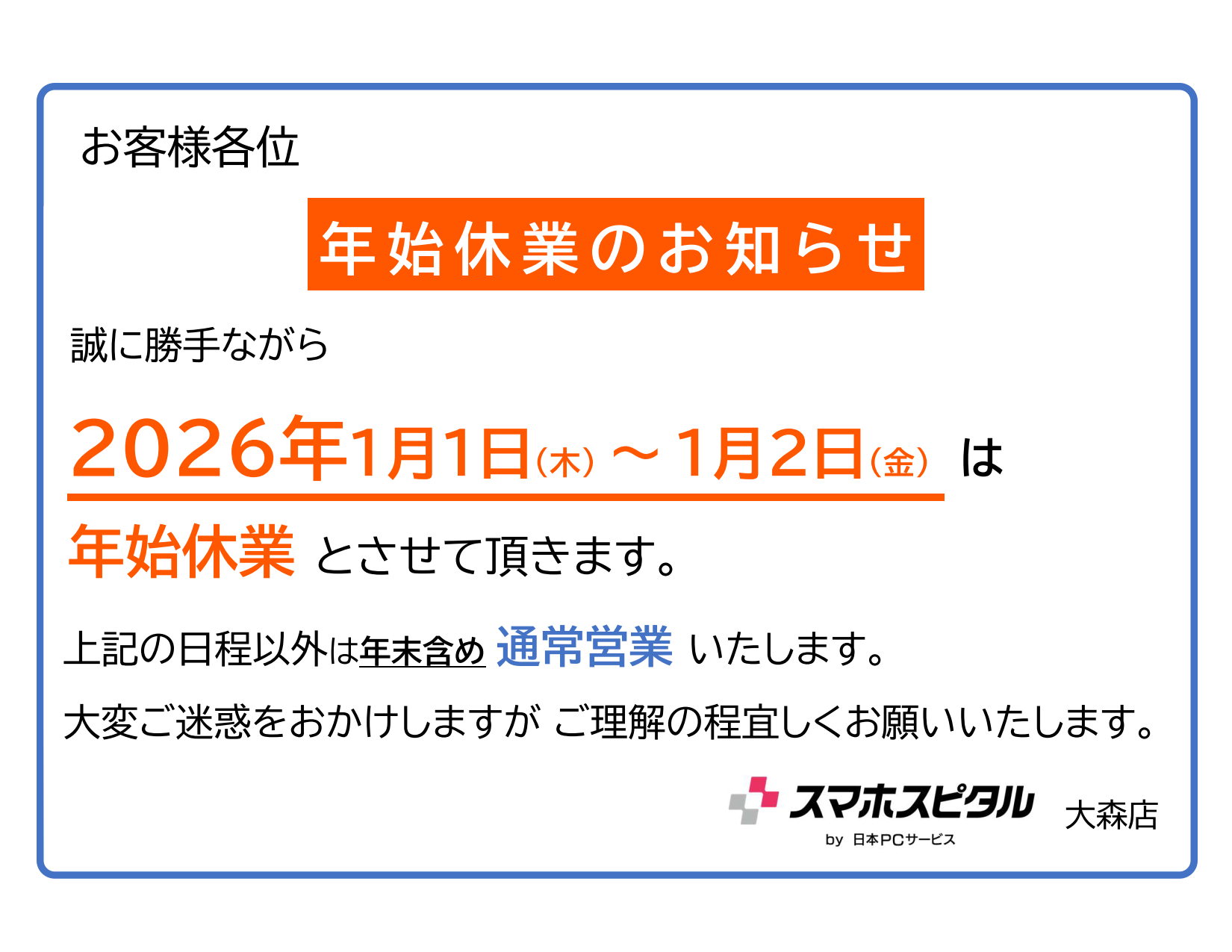 お客様各位

年始休業のお知らせ

誠に勝手ながら

2026年1月1日(木)～1月2日(金) は

年始休業 とさせて頂きます。

上記の日程以外は年末含め 通常営業 いたします。

大変ご迷惑をおかけしますが ご理解の程宜しくお願いいたします。

スマホスピタル by 日本PCサービス 大森店